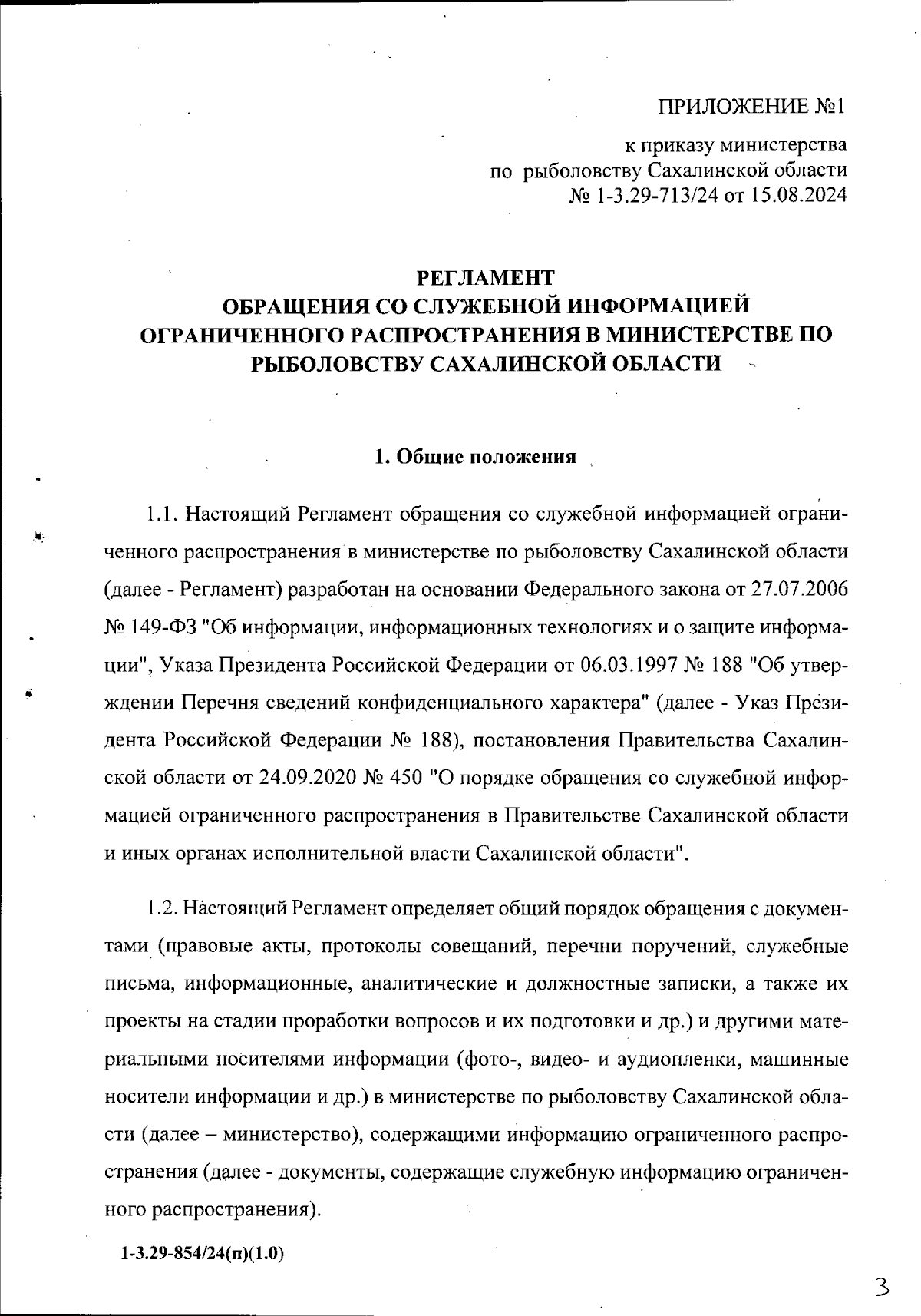 ПРИЛОЖЕНИЕ №1

к приказу министерства по рыболовству Сахалинской области № 1-3.29-713/24 от 15.08.2024

РЕГЛАМЕНТ
ОБРАЩЕНИЯ СО СЛУЖЕБНОЙ ИНФОРМАЦИЕЙ ОГРАНИЧЕННОГО РАСПРОСТРАНЕНИЯ В МИНИСТЕРСТВЕ ПО РЫБОЛОВСТВУ САХАЛИНСКОЙ ОБЛАСТИ

1. Общие положения

1.1. Настоящий Регламент обращения со служебной информацией ограниченного распространения в министерстве по рыболовству Сахалинской области (далее - Регламент) разработан на основании Федерального закона от 27.07.2006 № 149-ФЗ "Об информации, информационных технологиях и о защите информации", Указа Президента Российской Федерации от 06.03.1997 № 188 "Об утверждении Перечня сведений конфиденциального характера" (далее - Указ Президента Российской Федерации № 188), постановления Правительства Сахалинской области от 24.09.2020 № 450 "О порядке обращения со служебной информацией ограниченного распространения в Правительстве Сахалинской области и иных органах исполнительной власти Сахалинской области".

1.2. Настоящий Регламент определяет общий порядок обращения с документами (правовые акты, протоколы совещаний, перечни поручений, служебные письма, информационные, аналитические и должностные записки, а также их проекты на стадии проработки вопросов и их подготовки и др.) и другими материальными носителями информации (фото-, видео- и аудиопленки, машинные носители информации и др.) в министерстве по рыболовству Сахалинской области (далее – министерство), содержащими информацию ограниченного распространения (далее - документы, содержащие служебную информацию ограниченного распространения).

1-3.29-854/24(п)(1.0)

3